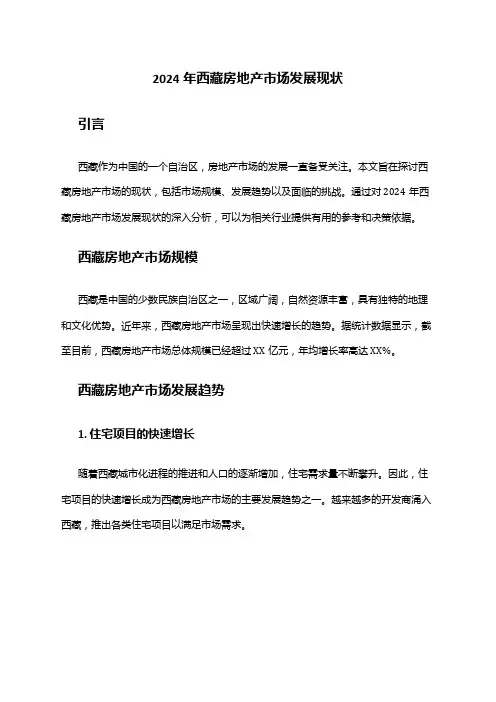 2024 年西藏房地产市场发展现状

引言

西藏作为中国的一个自治区，房地产市场的发展一直备受关注。本文旨在探讨西藏房地产市场的现状，包括市场规模、发展趋势以及面临的挑战。通过对 2024 年西藏房地产市场发展现状的深入分析，可以为相关行业提供有用的参考和决策依据。

西藏房地产市场规模

西藏是中国的少数民族自治区之一，区域广阔，自然资源丰富，具有独特的地理和文化优势。近年来，西藏房地产市场呈现出快速增长的趋势。据统计数据显示，截至目前，西藏房地产市场总体规模已经超过 XX 亿元，年均增长率高达 XX%。

西藏房地产市场发展趋势

1. 住宅项目的快速增长

随着西藏城市化进程的推进和人口的逐渐增加，住宅需求量不断攀升。因此，住宅项目的快速增长成为西藏房地产市场的主要发展趋势之一。越来越多的开发商涌入西藏，推出各类住宅项目以满足市场需求。